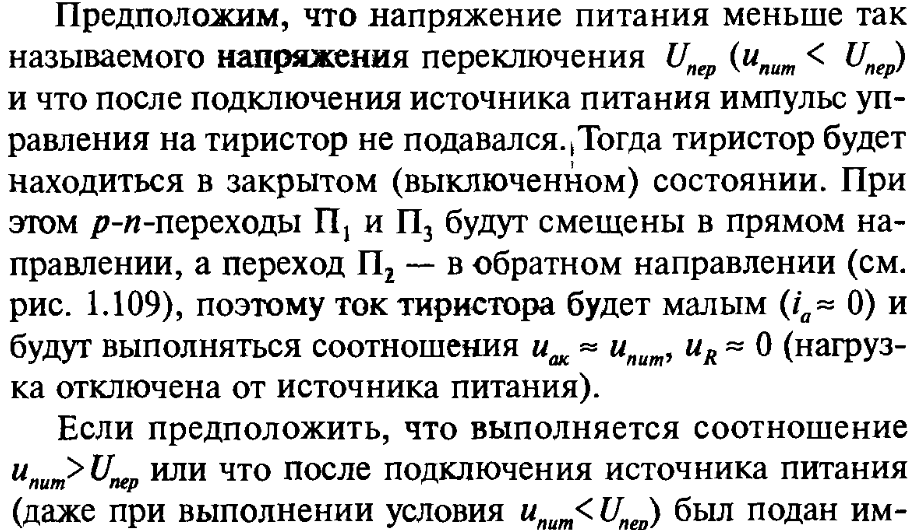 Предположим, что напряжение питания меньше так называемого напряжения переключения $U_{пер}$ ($u_{пит} < U_{пер}$) и что после подключения источника питания импульс управления на тиристор не подавался. Тогда тиристор будет находиться в закрытом (выключенном) состоянии. При этом p-n-переходы $П_1$ и $П_3$ будут смещены в прямом направлении, а переход $П_2$ — в обратном направлении (см. рис. 1.109), поэтому ток тиристора будет малым ($i_a \approx 0$) и будут выполняться соотношения $u_{ак} \approx u_{пит}$, $u_R \approx 0$ (нагрузка отключена от источника питания).

Если предположить, что выполняется соотношение $u_{пит} > U_{пер}$ или что после подключения источника питания (даже при выполнении условия $u_{пит} < U_{пер}$) был подан им-